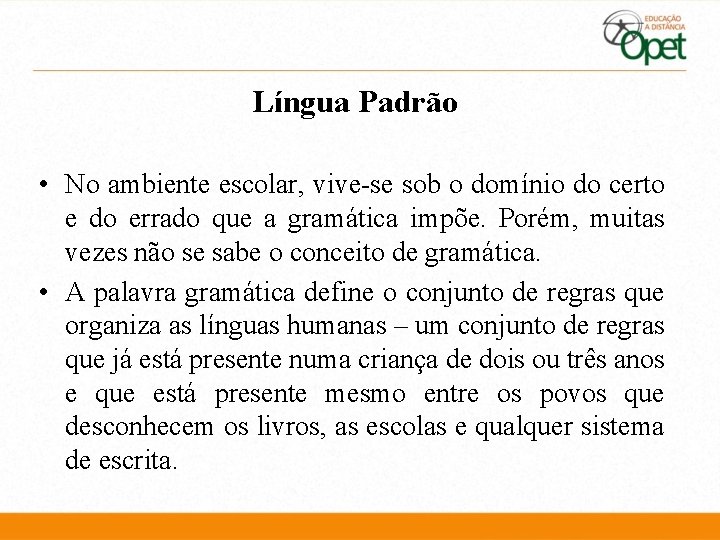 EDUCAÇÃO A DISTÂNCIA
Opet

Língua Padrão

• No ambiente escolar, vive-se sob o domínio do certo e do errado que a gramática impõe. Porém, muitas vezes não se sabe o conceito de gramática.

• A palavra gramática define o conjunto de regras que organiza as línguas humanas – um conjunto de regras que já está presente numa criança de dois ou três anos e que está presente mesmo entre os povos que desconhecem os livros, as escolas e qualquer sistema de escrita.